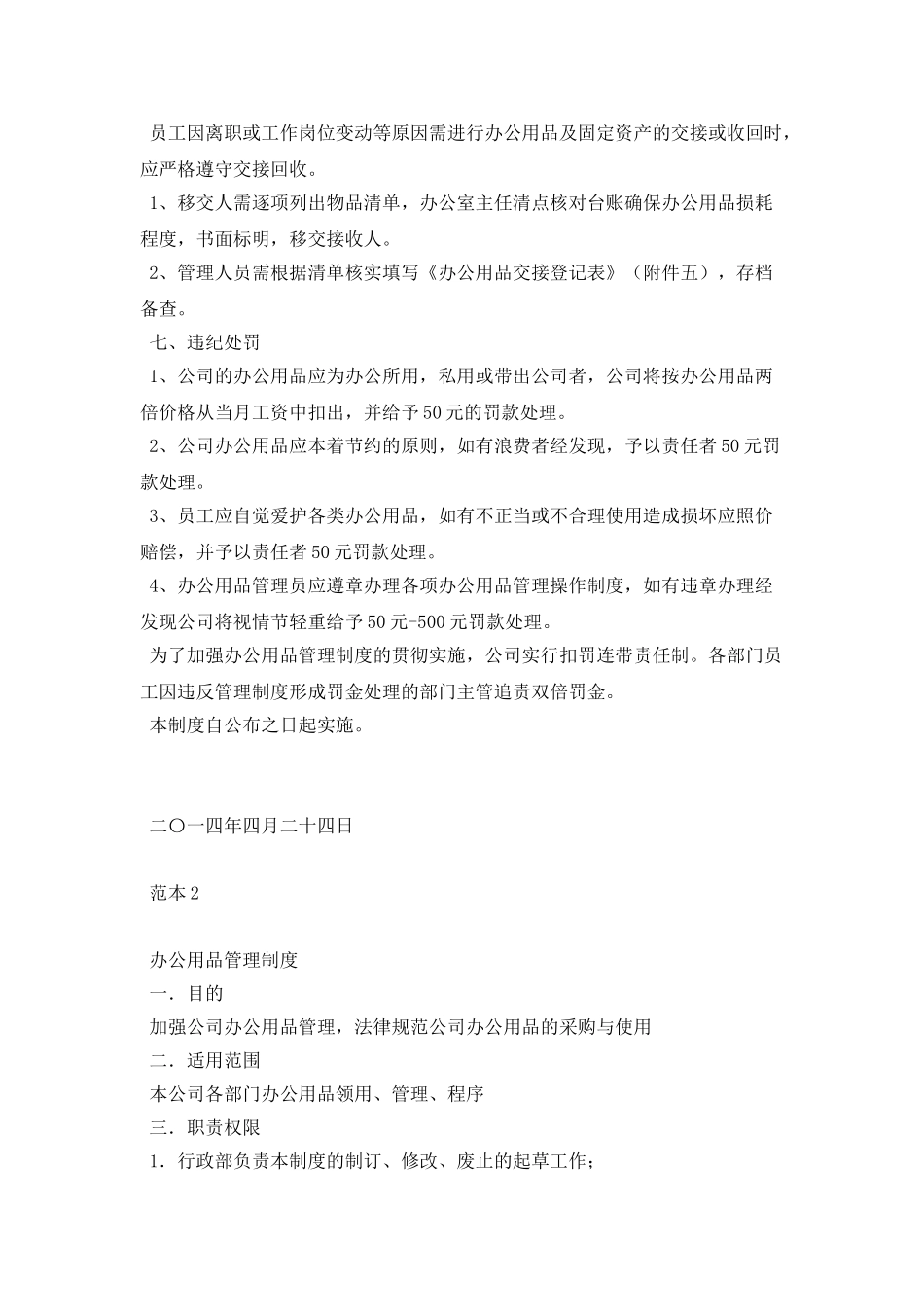 员工因离职或工作岗位变动等原因需进行办公用品及固定资产的交接或收回时，应严格遵守交接回收。

1、移交人需逐项列出物品清单，办公室主任清点核对台账确保办公用品损耗程度，书面标明，移交接收人。

2、管理人员需根据清单核实填写《办公用品交接登记表》（附件五），存档备查。

七、违纪处罚

1、公司的办公用品应为办公所用，私用或带出公司者，公司将按办公用品两倍价格从当月工资中扣出，并给予50元的罚款处理。

2、公司办公用品应本着节约的原则，如有浪费者经发现，予以责任者50元罚款处理。

3、员工应自觉爱护各类办公用品，如有不正当或不合理使用造成损坏应照价赔偿，并予以责任者50元罚款处理。

4、办公用品管理员应遵章办理各项办公用品管理操作制度，如有违章办理经发现公司将视情节轻重给予50元-500元罚款处理。

为了加强办公用品管理制度的贯彻实施，公司实行扣罚连带责任制。各部门员工因违反管理制度形成罚金处理的部门主管追责双倍罚金。

本制度自公布之日起实施。

二〇一四年四月二十四日

范本2

办公用品管理制度

一．目的

加强公司办公用品管理，法律规范公司办公用品的采购与使用

二．适用范围

本公司各部门办公用品领用、管理、程序

三．职责权限

1．行政部负责本制度的制订、修改、废止的起草工作；